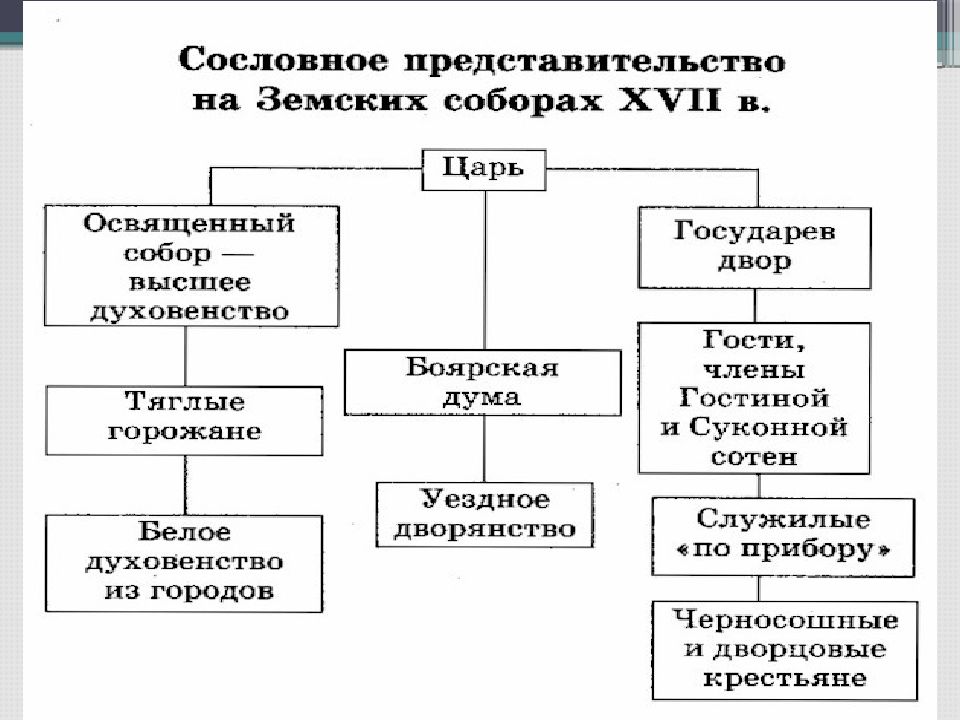 Сословное представительство на Земских соборах XVII в.

Царь

Освященный собор — высшее духовенство

Тяглые горожане

Белое духовенство из городов

Боярская дума

Уездное дворянство

Государев двор

Гости, члены Гостиной и Суконной сотен

Служилые «по прибору»

Черносошные и дворцовые крестьяне